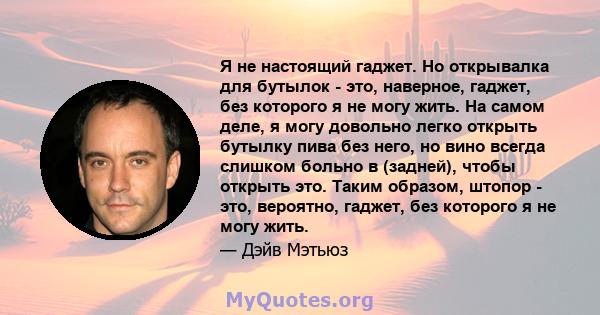 Я не настоящий гаджет. Но открывалка для бутылок - это, наверное, гаджет, без которого я не могу жить. На самом деле, я могу довольно легко открыть бутылку пива без него, но вино всегда слишком больно в (задней), чтобы открыть это. Таким образом, штопор - это, вероятно, гаджет, без которого я не могу жить.
— Дэйв Мэтьюз

MyQuotes.org